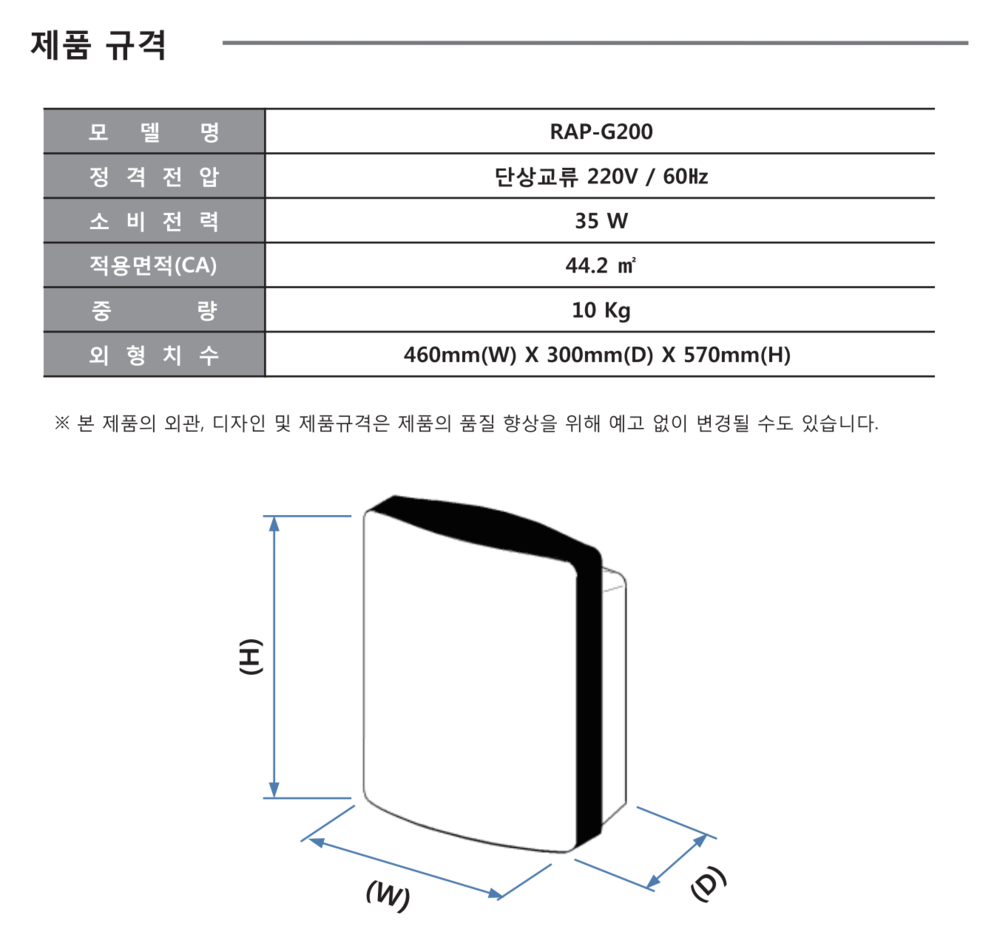 제품 규격

| 모 델 명 | RAP-G200 |
|---|---|
| 정 격 전 압 | 단상교류 220V / 60㎐ |
| 소 비 전 력 | 35 W |
| 적용면적(CA) | 44.2 ㎡ |
| 중 량 | 10 Kg |
| 외 형 치 수 | 460mm(W) X 300mm(D) X 570mm(H) |

※ 본 제품의 외관, 디자인 및 제품규격은 제품의 품질 향상을 위해 예고 없이 변경될 수도 있습니다.

(H)

(W)

(D)